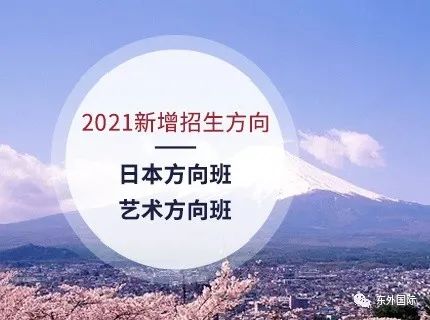 2021新增招生方向

日本方向班
艺术方向班

东外国际